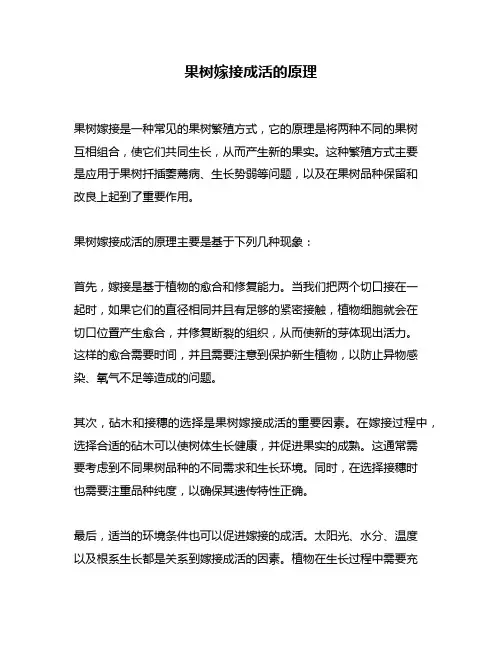 果树嫁接成活的原理

果树嫁接是一种常见的果树繁殖方式，它的原理是将两种不同的果树互相组合，使它们共同生长，从而产生新的果实。这种繁殖方式主要是应用于果树扦插萎蔫病、生长势弱等问题，以及在果树品种保留和改良上起到了重要作用。

果树嫁接成活的原理主要是基于下列几种现象：

首先，嫁接是基于植物的愈合和修复能力。当我们把两个切口接在一起时，如果它们的直径相同并且有足够的紧密接触，植物细胞就会在切口位置产生愈合，并修复断裂的组织，从而使新的芽体现出活力。这样的愈合需要时间，并且需要注意到保护新生植物，以防止异物感染、氧气不足等造成的问题。

其次，砧木和接穗的选择是果树嫁接成活的重要因素。在嫁接过程中，选择合适的砧木可以使树体生长健康，并促进果实的成熟。这通常需要考虑到不同果树品种的不同需求和生长环境。同时，在选择接穗时也需要注重品种纯度，以确保其遗传特性正确。

最后，适当的环境条件也可以促进嫁接的成活。太阳光、水分、温度以及根系生长都是关系到嫁接成活的因素。植物在生长过程中需要充